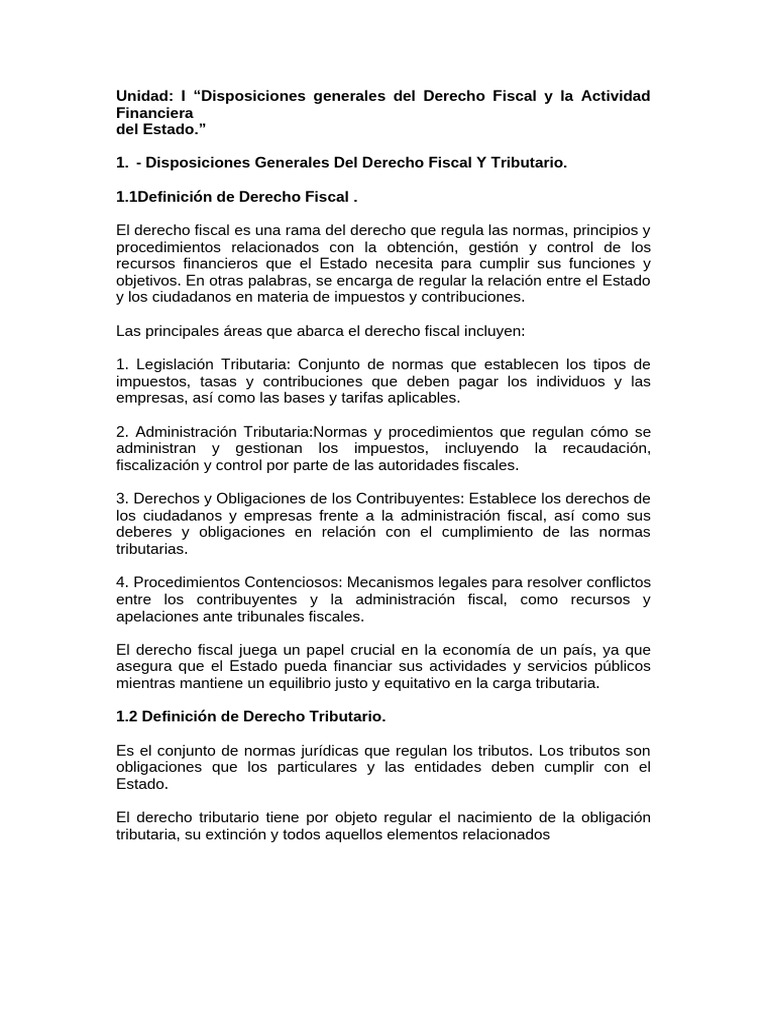 Unidad: I “Disposiciones generales del Derecho Fiscal y la Actividad Financiera
del Estado.”

1. - Disposiciones Generales Del Derecho Fiscal Y Tributario.

1.1Definición de Derecho Fiscal .

El derecho fiscal es una rama del derecho que regula las normas, principios y procedimientos relacionados con la obtención, gestión y control de los recursos financieros que el Estado necesita para cumplir sus funciones y objetivos. En otras palabras, se encarga de regular la relación entre el Estado y los ciudadanos en materia de impuestos y contribuciones.

Las principales áreas que abarca el derecho fiscal incluyen:

1. Legislación Tributaria: Conjunto de normas que establecen los tipos de impuestos, tasas y contribuciones que deben pagar los individuos y las empresas, así como las bases y tarifas aplicables.

2. Administración Tributaria:Normas y procedimientos que regulan cómo se administran y gestionan los impuestos, incluyendo la recaudación, fiscalización y control por parte de las autoridades fiscales.

3. Derechos y Obligaciones de los Contribuyentes: Establece los derechos de los ciudadanos y empresas frente a la administración fiscal, así como sus deberes y obligaciones en relación con el cumplimiento de las normas tributarias.

4. Procedimientos Contenciosos: Mecanismos legales para resolver conflictos entre los contribuyentes y la administración fiscal, como recursos y apelaciones ante tribunales fiscales.

El derecho fiscal juega un papel crucial en la economía de un país, ya que asegura que el Estado pueda financiar sus actividades y servicios públicos mientras mantiene un equilibrio justo y equitativo en la carga tributaria.

1.2 Definición de Derecho Tributario.

Es el conjunto de normas jurídicas que regulan los tributos. Los tributos son obligaciones que los particulares y las entidades deben cumplir con el Estado.

El derecho tributario tiene por objeto regular el nacimiento de la obligación tributaria, su extinción y todos aquellos elementos relacionados